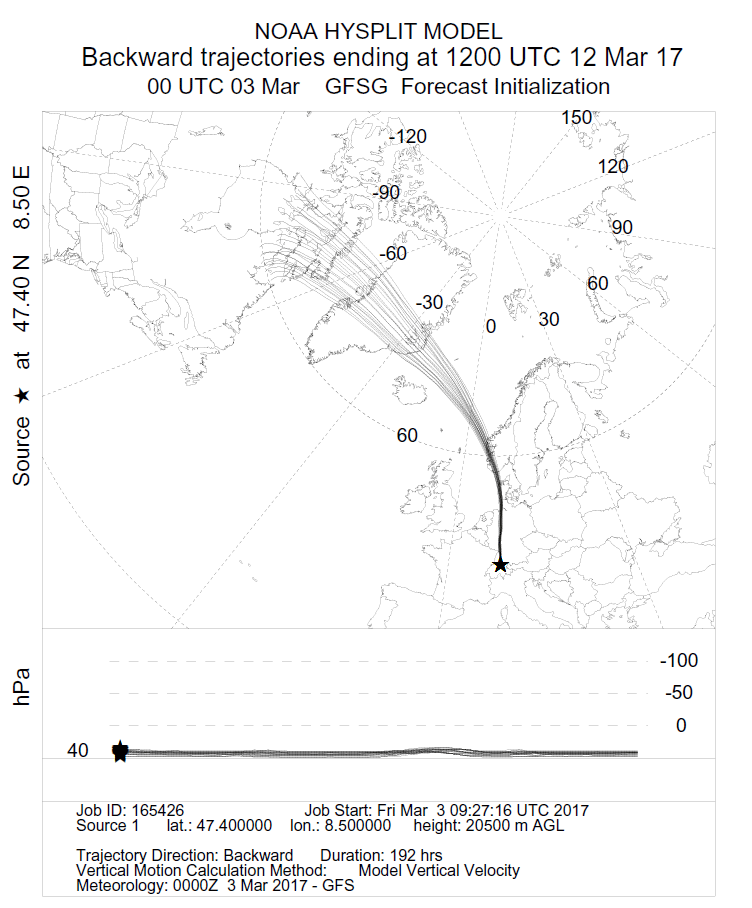 NOAA HYSPLIT MODEL
Backward trajectories ending at 1200 UTC 12 Mar 17
00 UTC 03 Mar GFSG Forecast Initialization

Source ★ at 47.40 N 8.50 E

150
-120
120
-90
90
-60
60
-30
0
30
60

hPa
-100
-50
0
40

Job ID: 165426 Job Start: Fri Mar 3 09:27:16 UTC 2017
Source 1 lat.: 47.400000 lon.: 8.500000 height: 20500 m AGL

Trajectory Direction: Backward Duration: 192 hrs
Vertical Motion Calculation Method: Model Vertical Velocity
Meteorology: 0000Z 3 Mar 2017 - GFS